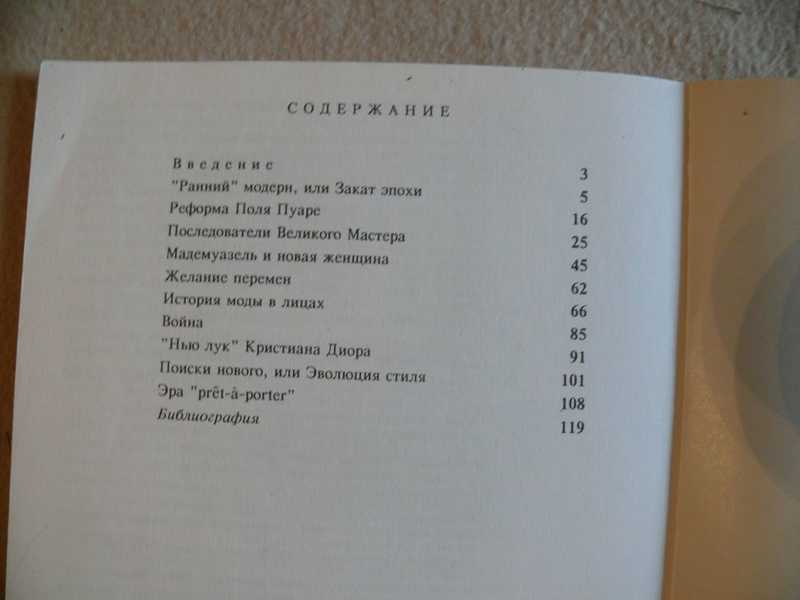 СОДЕРЖАНИЕ

Введение 3
"Ранний" модерн, или Закат эпохи 5
Реформа Поля Пуаре 16
Последователи Великого Мастера 25
Мадемуазель и новая женщина 45
Желание перемен 62
История моды в лицах 66
Война 85
"Нью лук" Кристиана Диора 91
Поиски нового, или Эволюция стиля 101
Эра "prêt-à-porter" 108
Библиография 119